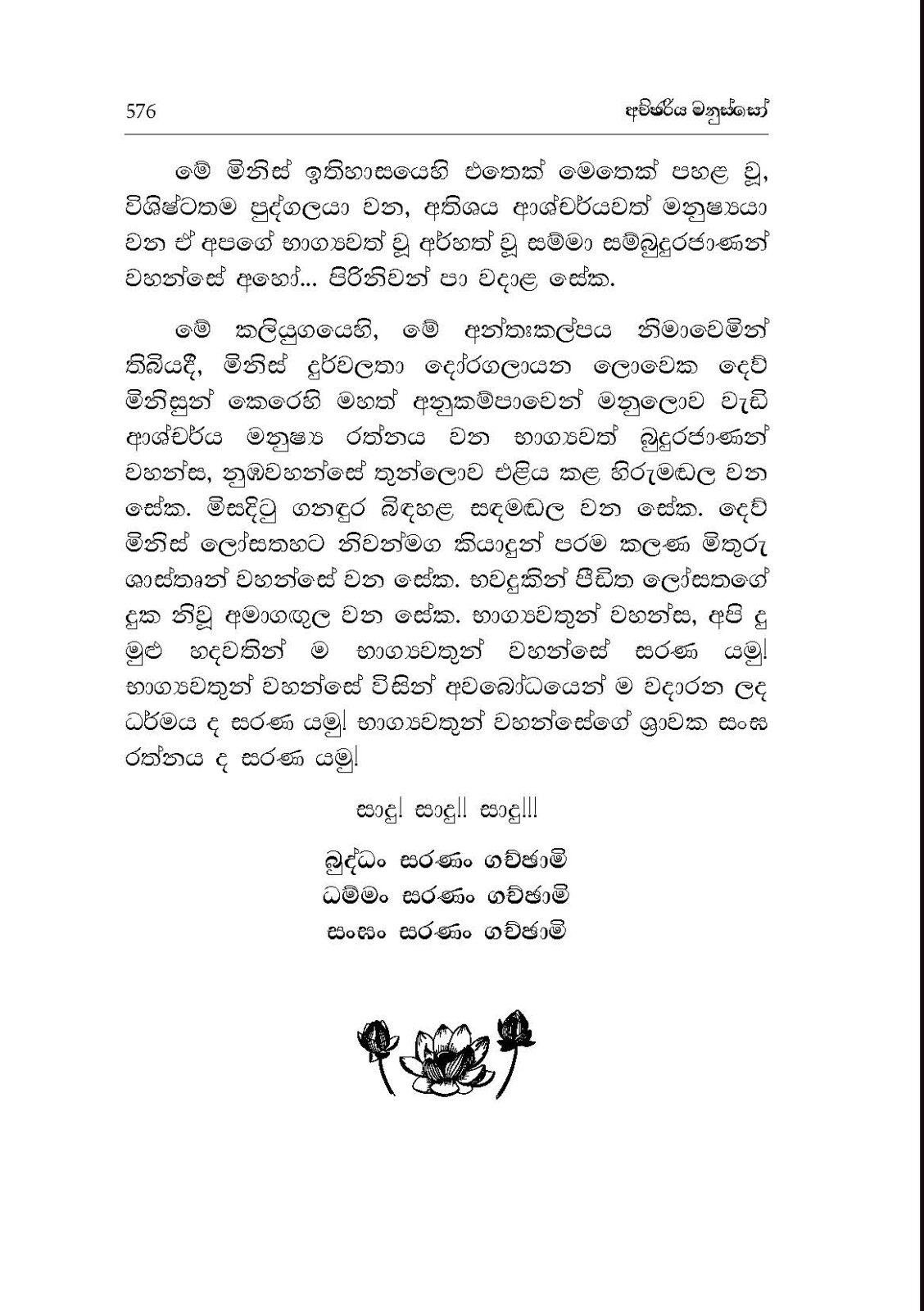 576 අච්ඡරිය මනුස්සෝ

මේ මිනිස් ඉතිහාසයෙහි එතෙක් මෙතෙක් පහළ වූ, විශිෂ්ටතම පුද්ගලයා වන, අතිශය ආශ්චර්යවත් මනුෂ්‍යයා වන ඒ අපගේ භාග්‍යවත් වූ අර්හත් වූ සම්මා සම්බුදුරජාණන් වහන්සේ අහෝ... පිරිනිවන් පා වදාළ සේක.

මේ කලියුගයෙහි, මේ අන්තඃකල්පය නිමාවෙමින් තිබියදී, මිනිස් දුර්වලතා දෝරගලායන ලොවෙක දෙව් මිනිසුන් කෙරෙහි මහත් අනුකම්පාවෙන් මනුලොව වැඩි ආශ්චර්ය මනුෂ්‍ය රත්නය වන භාග්‍යවත් බුදුරජාණන් වහන්ස, නුඹවහන්සේ තුන්ලොව එළිය කළ හිරුමඬල වන සේක. මිසදිටු ගනඳුර බිඳහළ සඳමඬල වන සේක. දෙව් මිනිස් ලෝසතහට නිවන්මග කියාදුන් පරම කලණ මිතුරු ශාස්තෘන් වහන්සේ වන සේක. භවදුකින් පීඩිත ලෝසතගේ දුක නිවූ අමාගඟුල වන සේක. භාග්‍යවතුන් වහන්ස, අපි දු මුළු හදවතින් ම භාග්‍යවතුන් වහන්සේ සරණ යමු! භාග්‍යවතුන් වහන්සේ විසින් අවබෝධයෙන් ම වදාරන ලද ධර්මය ද සරණ යමු! භාග්‍යවතුන් වහන්සේගේ ශ්‍රාවක සංඝ රත්නය ද සරණ යමු!

සාදු! සාදු!! සාදු!!!

බුද්ධං සරණං ගච්ඡාමි
ධම්මං සරණං ගච්ඡාමි
සංඝං සරණං ගච්ඡාමි